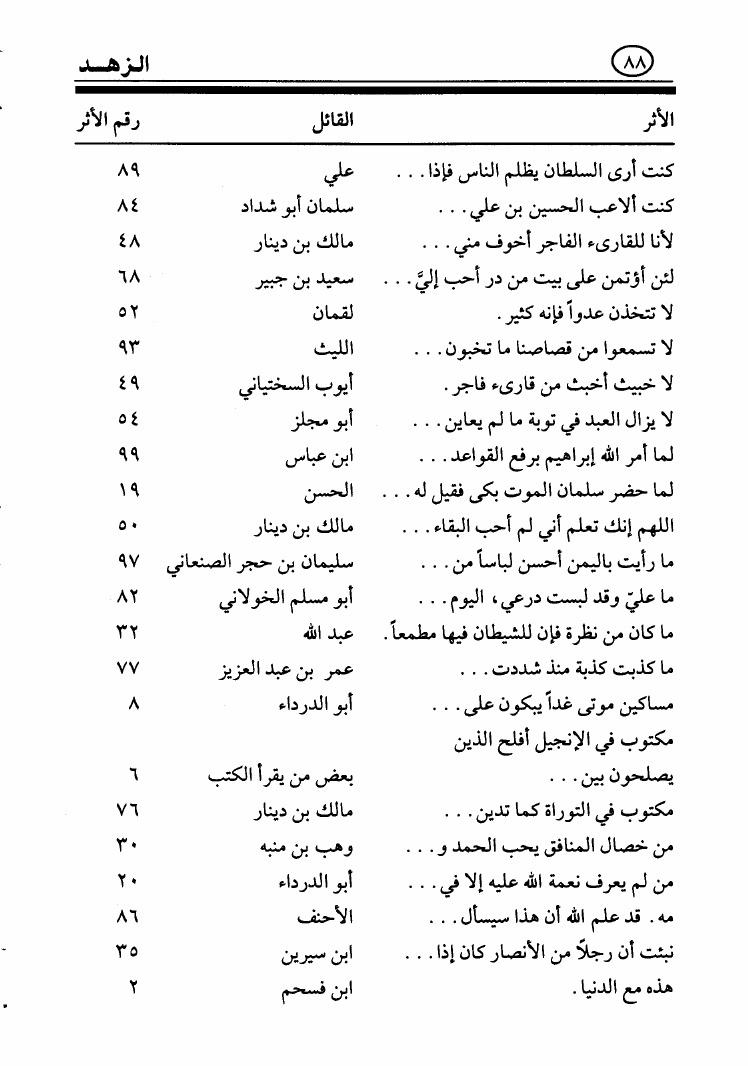 ٨٨

الزهـد

| الأثر | القائل | رقم الأثر |
|---|---|---|
| كنت أرى السلطان يظلم الناس فإذا . . . | علي | ٨٩ |
| كنت ألاعب الحسين بن علي . . . | سلمان أبو شداد | ٨٤ |
| لأنا للقارىء الفاجر أخوف مني . . . | مالك بن دينار | ٤٨ |
| لئن أؤتمن على بيت من در أحب إليَّ . . . | سعيد بن جبير | ٦٨ |
| لا تتخذن عدواً فإنه كثير . | لقمان | ٥٢ |
| لا تسمعوا من قصاصنا ما تخبون . . . | الليث | ٩٣ |
| لا خبيث أخبث من قارىء فاجر . | أيوب السختياني | ٤٩ |
| لا يزال العبد في توبة ما لم يعاين . . . | أبو مجلز | ٥٤ |
| لما أمر الله إبراهيم برفع القواعد . . . | ابن عباس | ٩٩ |
| لما حضر سلمان الموت بكى فقيل له . . . | الحسن | ١٩ |
| اللهم إنك تعلم أني لم أحب البقاء . . . | مالك بن دينار | ٥٠ |
| ما رأيت باليمن أحسن لباساً من . . . | سليمان بن حجر الصنعاني | ٩٧ |
| ما عليّ وقد لبست درعي، اليوم . . . | أبو مسلم الخولاني | ٨٢ |
| ما كان من نظرة فإن للشيطان فيها مطمعاً . | عبد الله | ٣٢ |
| ما كذبت كذبة منذ شددت . . . | عمر بن عبد العزيز | ٧٧ |
| مساكين موتى غداً يبكون على . . . | أبو الدرداء | ٨ |
| مكتوب في الإنجيل أفلح الذين يصلحون بين . . . | بعض من يقرأ الكتب | ٦ |
| مكتوب في التوراة كما تدين . . . | مالك بن دينار | ٧٦ |
| من خصال المنافق يحب الحمد و . . . | وهب بن منبه | ٣٠ |
| من لم يعرف نعمة الله عليه إلا في . . . | أبو الدرداء | ٢٠ |
| مه . قد علم الله أن هذا سيسأل . . . | الأحنف | ٨٦ |
| نبئت أن رجلاً من الأنصار كان إذا . . . | ابن سيرين | ٣٥ |
| هذه مع الدنيا . | ابن فسحم | ٢ |